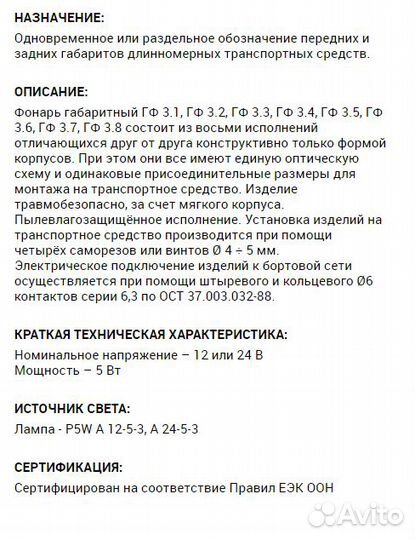 НАЗНАЧЕНИЕ:
Одновременное или раздельное обозначение передних и задних габаритов длинномерных транспортных средств.

ОПИСАНИЕ:
Фонарь габаритный ГФ 3.1, ГФ 3.2, ГФ 3.3, ГФ 3.4, ГФ 3.5, ГФ 3.6, ГФ 3.7, ГФ 3.8 состоит из восьми исполнений отличающихся друг от друга конструктивно только формой корпусов. При этом они все имеют единую оптическую схему и одинаковые присоединительные размеры для монтажа на транспортное средство. Изделие травмобезопасно, за счет мягкого корпуса. Пылевлагозащищённое исполнение. Установка изделий на транспортное средство производится при помощи четырёх саморезов или винтов Ø 4 ÷ 5 мм. Электрическое подключение изделий к бортовой сети осуществляется при помощи штыревого и кольцевого Ø6 контактов серии 6,3 по ОСТ 37.003.032-88.

КРАТКАЯ ТЕХНИЧЕСКАЯ ХАРАКТЕРИСТИКА:
Номинальное напряжение – 12 или 24 В
Мощность – 5 Вт

ИСТОЧНИК СВЕТА:
Лампа - P5W А 12-5-3, А 24-5-3

СЕРТИФИКАЦИЯ:
Сертифицирован на соответствие Правил ЕЭК ООН

Avito